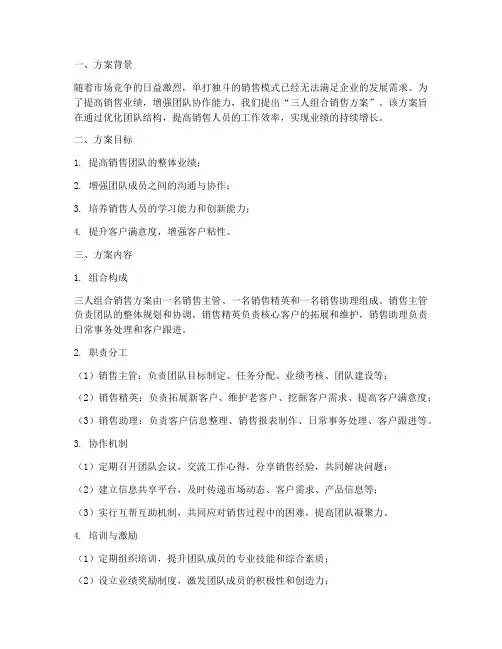 一、方案背景

随着市场竞争的日益激烈，单打独斗的销售模式已经无法满足企业的发展需求。为了提高销售业绩，增强团队协作能力，我们提出“三人组合销售方案”。该方案旨在通过优化团队结构，提高销售人员的工作效率，实现业绩的持续增长。

二、方案目标

1. 提高销售团队的整体业绩；

2. 增强团队成员之间的沟通与协作；

3. 培养销售人员的学习能力和创新能力；

4. 提升客户满意度，增强客户粘性。

三、方案内容

1. 组合构成

三人组合销售方案由一名销售主管、一名销售精英和一名销售助理组成。销售主管负责团队的整体规划和协调，销售精英负责核心客户的拓展和维护，销售助理负责日常事务处理和客户跟进。

2. 职责分工

（1）销售主管：负责团队目标制定、任务分配、业绩考核、团队建设等；

（2）销售精英：负责拓展新客户、维护老客户、挖掘客户需求、提高客户满意度；

（3）销售助理：负责客户信息整理、销售报表制作、日常事务处理、客户跟进等。

3. 协作机制

（1）定期召开团队会议，交流工作心得，分享销售经验，共同解决问题；

（2）建立信息共享平台，及时传递市场动态、客户需求、产品信息等；

（3）实行互帮互助机制，共同应对销售过程中的困难，提高团队凝聚力。

4. 培训与激励

（1）定期组织培训，提升团队成员的专业技能和综合素质；

（2）设立业绩奖励制度，激发团队成员的积极性和创造力；